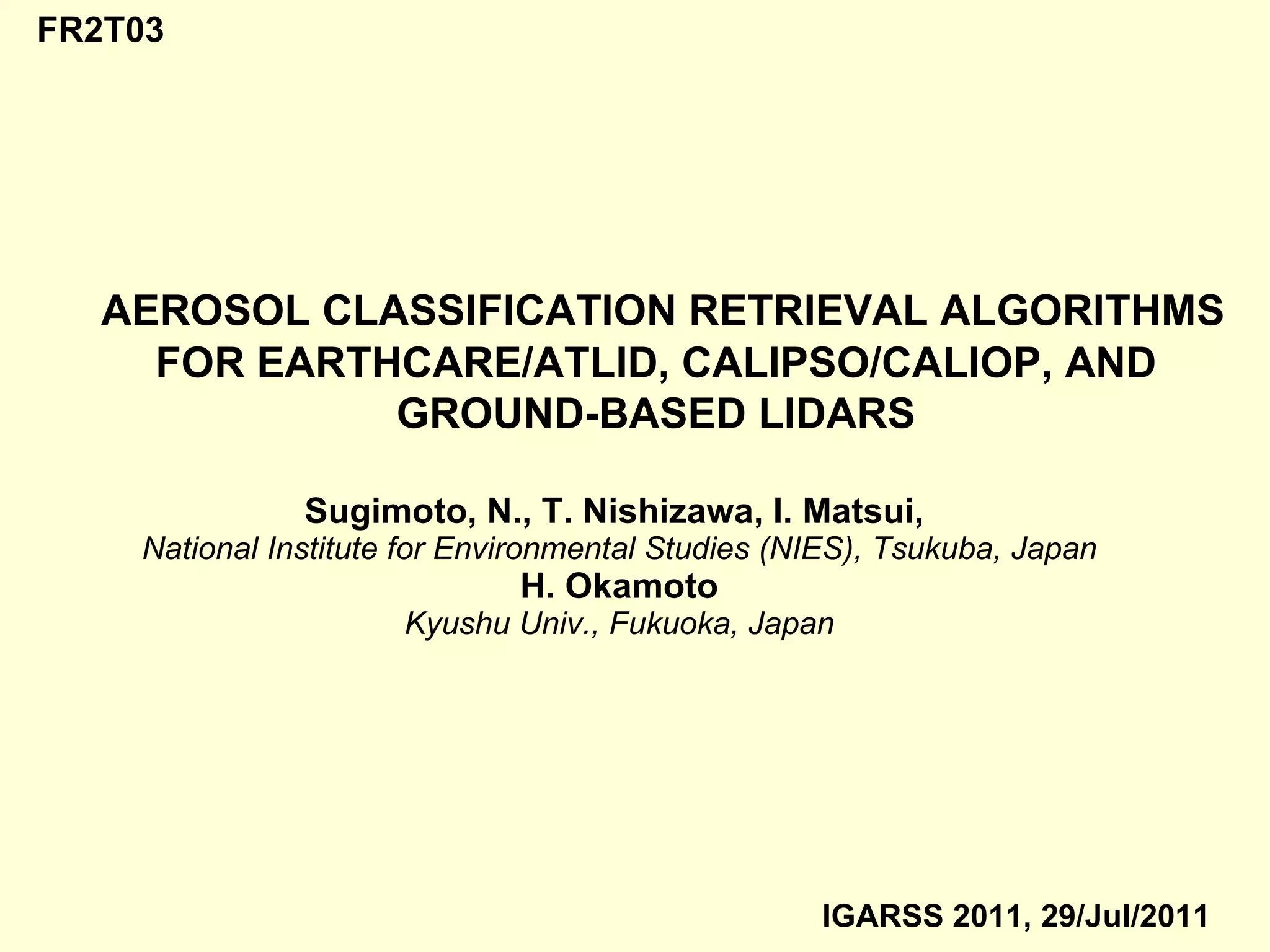 FR2T03

AEROSOL CLASSIFICATION RETRIEVAL ALGORITHMS FOR EARTHCARE/ATLID, CALIPSO/CALIOP, AND GROUND-BASED LIDARS

Sugimoto, N., T. Nishizawa, I. Matsui,
National Institute for Environmental Studies (NIES), Tsukuba, Japan
H. Okamoto
Kyushu Univ., Fukuoka, Japan

IGARSS 2011, 29/Jul/2011